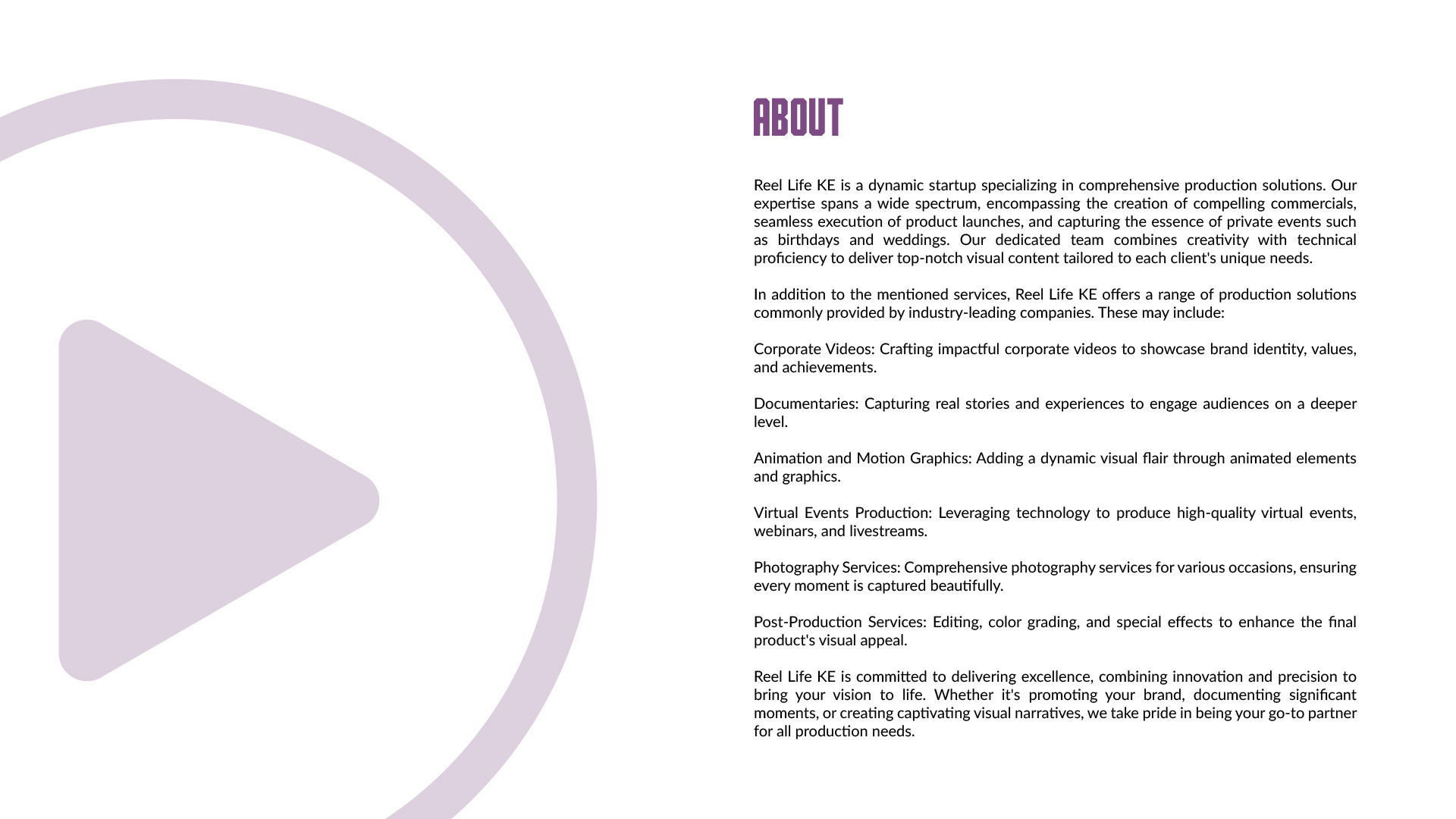 ABOUT

Reel Life KE is a dynamic startup specializing in comprehensive production solutions. Our expertise spans a wide spectrum, encompassing the creation of compelling commercials, seamless execution of product launches, and capturing the essence of private events such as birthdays and weddings. Our dedicated team combines creativity with technical proficiency to deliver top-notch visual content tailored to each client's unique needs.

In addition to the mentioned services, Reel Life KE offers a range of production solutions commonly provided by industry-leading companies. These may include:

Corporate Videos: Crafting impactful corporate videos to showcase brand identity, values, and achievements.

Documentaries: Capturing real stories and experiences to engage audiences on a deeper level.

Animation and Motion Graphics: Adding a dynamic visual flair through animated elements and graphics.

Virtual Events Production: Leveraging technology to produce high-quality virtual events, webinars, and livestreams.

Photography Services: Comprehensive photography services for various occasions, ensuring every moment is captured beautifully.

Post-Production Services: Editing, color grading, and special effects to enhance the final product's visual appeal.

Reel Life KE is committed to delivering excellence, combining innovation and precision to bring your vision to life. Whether it's promoting your brand, documenting significant moments, or creating captivating visual narratives, we take pride in being your go-to partner for all production needs.